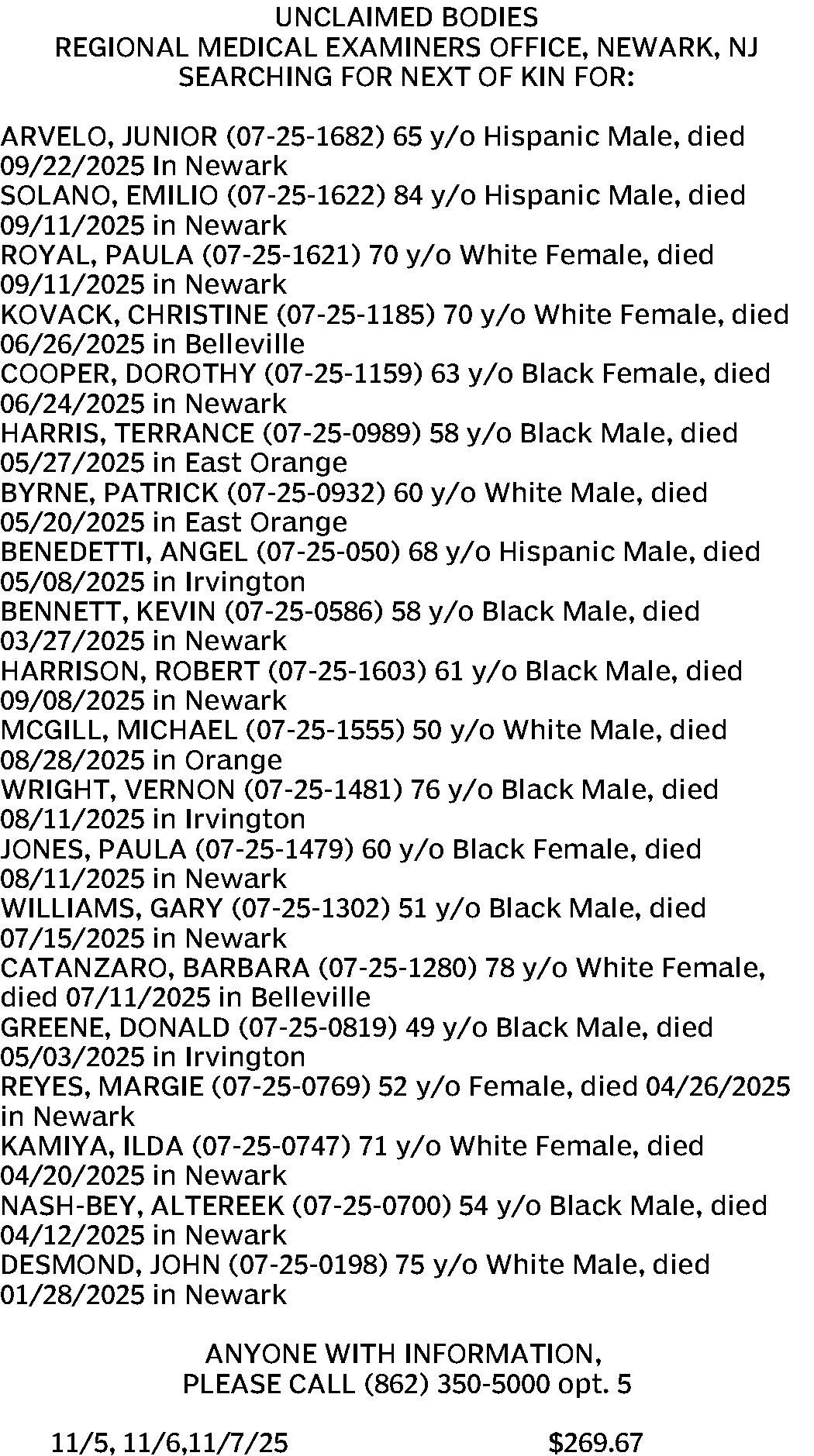 UNCLAIMED BODIES
REGIONAL MEDICAL EXAMINERS OFFICE, NEWARK, NJ
SEARCHING FOR NEXT OF KIN FOR:

ARVELO, JUNIOR (07-25-1682) 65 y/o Hispanic Male, died 09/22/2025 In Newark
SOLANO, EMILIO (07-25-1622) 84 y/o Hispanic Male, died 09/11/2025 in Newark
ROYAL, PAULA (07-25-1621) 70 y/o White Female, died 09/11/2025 in Newark
KOVACK, CHRISTINE (07-25-1185) 70 y/o White Female, died 06/26/2025 in Belleville
COOPER, DOROTHY (07-25-1159) 63 y/o Black Female, died 06/24/2025 in Newark
HARRIS, TERRANCE (07-25-0989) 58 y/o Black Male, died 05/27/2025 in East Orange
BYRNE, PATRICK (07-25-0932) 60 y/o White Male, died 05/20/2025 in East Orange
BENEDETTI, ANGEL (07-25-050) 68 y/o Hispanic Male, died 05/08/2025 in Irvington
BENNETT, KEVIN (07-25-0586) 58 y/o Black Male, died 03/27/2025 in Newark
HARRISON, ROBERT (07-25-1603) 61 y/o Black Male, died 09/08/2025 in Newark
MCGILL, MICHAEL (07-25-1555) 50 y/o White Male, died 08/28/2025 in Orange
WRIGHT, VERNON (07-25-1481) 76 y/o Black Male, died 08/11/2025 in Irvington
JONES, PAULA (07-25-1479) 60 y/o Black Female, died 08/11/2025 in Newark
WILLIAMS, GARY (07-25-1302) 51 y/o Black Male, died 07/15/2025 in Newark
CATANZARO, BARBARA (07-25-1280) 78 y/o White Female, died 07/11/2025 in Belleville
GREENE, DONALD (07-25-0819) 49 y/o Black Male, died 05/03/2025 in Irvington
REYES, MARGIE (07-25-0769) 52 y/o Female, died 04/26/2025 in Newark
KAMIYA, ILDA (07-25-0747) 71 y/o White Female, died 04/20/2025 in Newark
NASH-BEY, ALTEREEK (07-25-0700) 54 y/o Black Male, died 04/12/2025 in Newark
DESMOND, JOHN (07-25-0198) 75 y/o White Male, died 01/28/2025 in Newark

ANYONE WITH INFORMATION,
PLEASE CALL (862) 350-5000 opt. 5

11/5, 11/6,11/7/25 $269.67